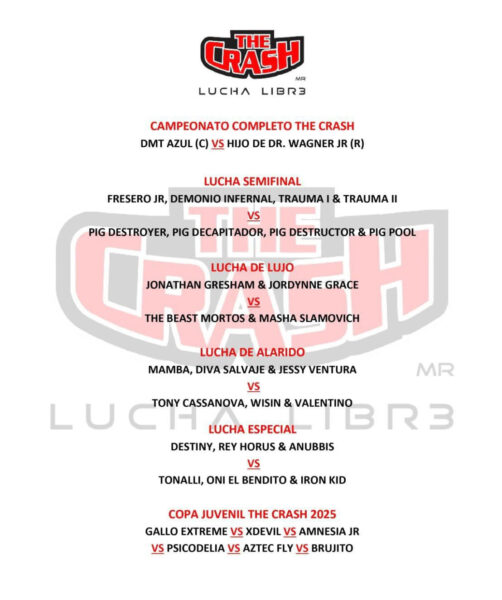 THE CRASH
MR
LUCHA LIBR3

CAMPEONATO COMPLETO THE CRASH
DMT AZUL (C) VS HIJO DE DR. WAGNER JR (R)

LUCHA SEMIFINAL
FRESERO JR, DEMONIO INFERNAL, TRAUMA I & TRAUMA II
VS
PIG DESTROYER, PIG DECAPITADOR, PIG DESTRUCTOR & PIG POOL

LUCHA DE LUJO
JONATHAN GRESHAM & JORDYNNE GRACE
VS
THE BEAST MORTOS & MASHA SLAMOVICH

LUCHA DE ALARIDO
MAMBA, DIVA SALVAJE & JESSY VENTURA
VS
TONY CASSANOVA, WISIN & VALENTINO

LUCHA ESPECIAL
DESTINY, REY HORUS & ANUBBIS
VS
TONALLI, ONI EL BENDITO & IRON KID

COPA JUVENIL THE CRASH 2025
GALLO EXTREME VS XDEVIL VS AMNESIA JR
VS PSICODELIA VS AZTEC FLY VS BRUJITO

THE CRASH
MR
LUCHA LIBR3